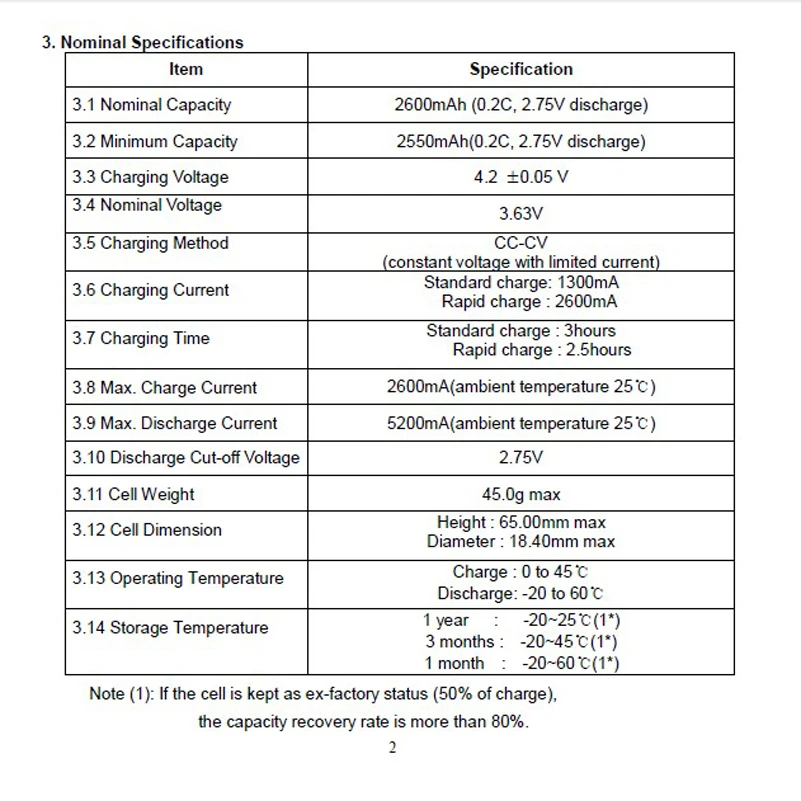 3. Nominal Specifications

| Item | Specification |
|---|---|
| 3.1 Nominal Capacity | 2600mAh (0.2C, 2.75V discharge) |
| 3.2 Minimum Capacity | 2550mAh(0.2C, 2.75V discharge) |
| 3.3 Charging Voltage | 4.2 ±0.05 V |
| 3.4 Nominal Voltage | 3.63V |
| 3.5 Charging Method | CC-CV (constant voltage with limited current) |
| 3.6 Charging Current | Standard charge: 1300mA Rapid charge : 2600mA |
| 3.7 Charging Time | Standard charge : 3hours Rapid charge : 2.5hours |
| 3.8 Max. Charge Current | 2600mA(ambient temperature 25℃) |
| 3.9 Max. Discharge Current | 5200mA(ambient temperature 25℃) |
| 3.10 Discharge Cut-off Voltage | 2.75V |
| 3.11 Cell Weight | 45.0g max |
| 3.12 Cell Dimension | Height : 65.00mm max Diameter : 18.40mm max |
| 3.13 Operating Temperature | Charge : 0 to 45℃ Discharge: -20 to 60℃ |
| 3.14 Storage Temperature | 1 year : -20~25℃(1*) 3 months : -20~45℃(1*) 1 month : -20~60℃(1*) |

Note (1): If the cell is kept as ex-factory status (50% of charge), the capacity recovery rate is more than 80%.

2